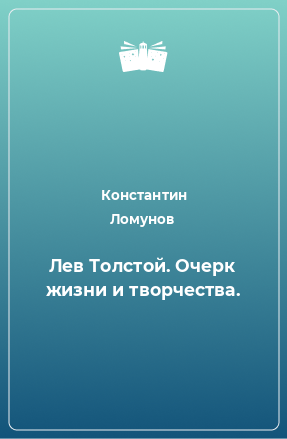 Константин Ломунов

Лев Толстой. Очерк жизни и творчества.